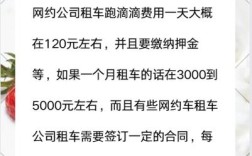 网约公司租车跑滴滴费用一天大概在120元左右，并且要缴纳押金等，如果一个月租车的话在3000到5000元左右，而且有些网约车租车公司租车需要签订一定的合同，每